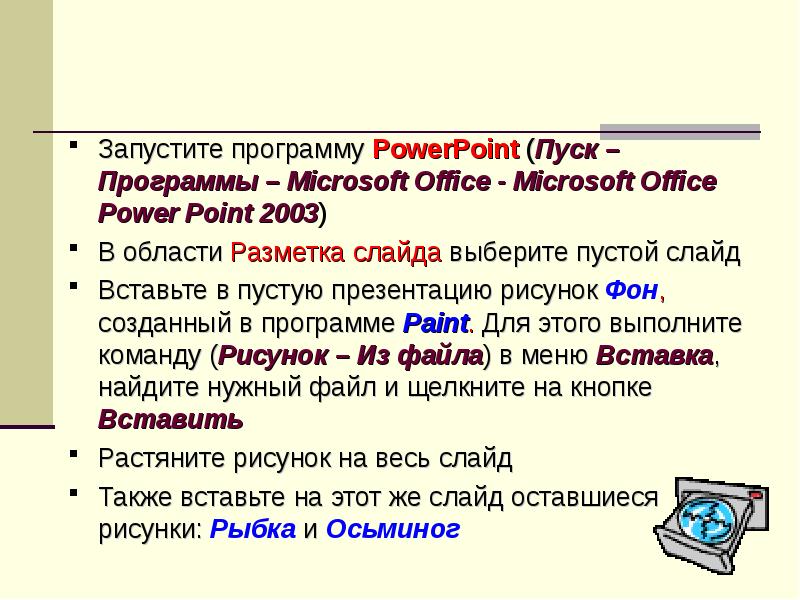 Запустите программу PowerPoint (Пуск – Программы – Microsoft Office - Microsoft Office Power Point 2003)

В области Разметка слайда выберите пустой слайд

Вставьте в пустую презентацию рисунок Фон, созданный в программе Paint. Для этого выполните команду (Рисунок – Из файла) в меню Вставка, найдите нужный файл и щелкните на кнопке Вставить

Растяните рисунок на весь слайд

Также вставьте на этот же слайд оставшиеся рисунки: Рыбка и Осьминог